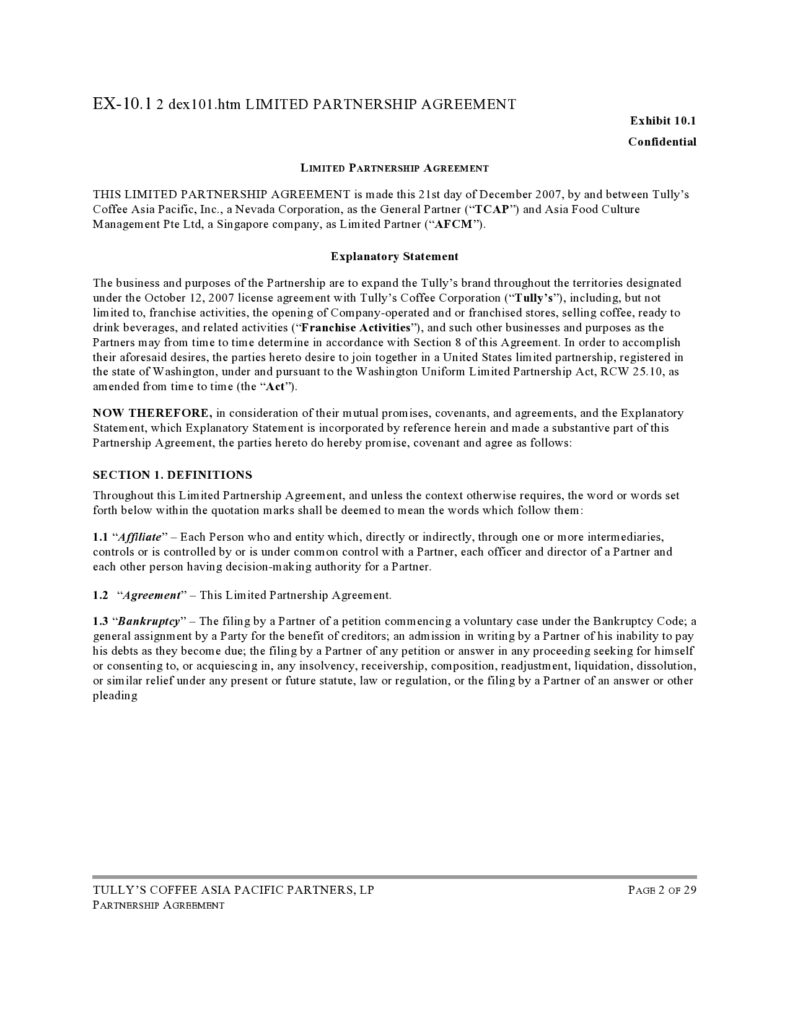 EX-10.1 2 dex101.htm LIMITED PARTNERSHIP AGREEMENT

Exhibit 10.1

Confidential

LIMITED PARTNERSHIP AGREEMENT

THIS LIMITED PARTNERSHIP AGREEMENT is made this 21st day of December 2007, by and between Tully's Coffee Asia Pacific, Inc., a Nevada Corporation, as the General Partner ("TCAP") and Asia Food Culture Management Pte Ltd, a Singapore company, as Limited Partner ("AFCM").

Explanatory Statement

The business and purposes of the Partnership are to expand the Tully's brand throughout the territories designated under the October 12, 2007 license agreement with Tully's Coffee Corporation ("Tully's"), including, but not limited to, franchise activities, the opening of Company-operated and or franchised stores, selling coffee, ready to drink beverages, and related activities ("Franchise Activities"), and such other businesses and purposes as the Partners may from time to time determine in accordance with Section 8 of this Agreement. In order to accomplish their aforesaid desires, the parties hereto desire to join together in a United States limited partnership, registered in the state of Washington, under and pursuant to the Washington Uniform Limited Partnership Act, RCW 25.10, as amended from time to time (the "Act").

NOW THEREFORE, in consideration of their mutual promises, covenants, and agreements, and the Explanatory Statement, which Explanatory Statement is incorporated by reference herein and made a substantive part of this Partnership Agreement, the parties hereto do hereby promise, covenant and agree as follows:

SECTION 1. DEFINITIONS

Throughout this Limited Partnership Agreement, and unless the context otherwise requires, the word or words set forth below within the quotation marks shall be deemed to mean the words which follow them:

1.1 "Affiliate" – Each Person who and entity which, directly or indirectly, through one or more intermediaries, controls or is controlled by or is under common control with a Partner, each officer and director of a Partner and each other person having decision-making authority for a Partner.

1.2 "Agreement" – This Limited Partnership Agreement.

1.3 "Bankruptcy" – The filing by a Partner of a petition commencing a voluntary case under the Bankruptcy Code; a general assignment by a Party for the benefit of creditors; an admission in writing by a Partner of his inability to pay his debts as they become due; the filing by a Partner of any petition or answer in any proceeding seeking for himself or consenting to, or acquiescing in, any insolvency, receivership, composition, readjustment, liquidation, dissolution, or similar relief under any present or future statute, law or regulation, or the filing by a Partner of an answer or other pleading

TULLY'S COFFEE ASIA PACIFIC PARTNERS, LP
PARTNERSHIP AGREEMENT

PAGE 2 OF 29